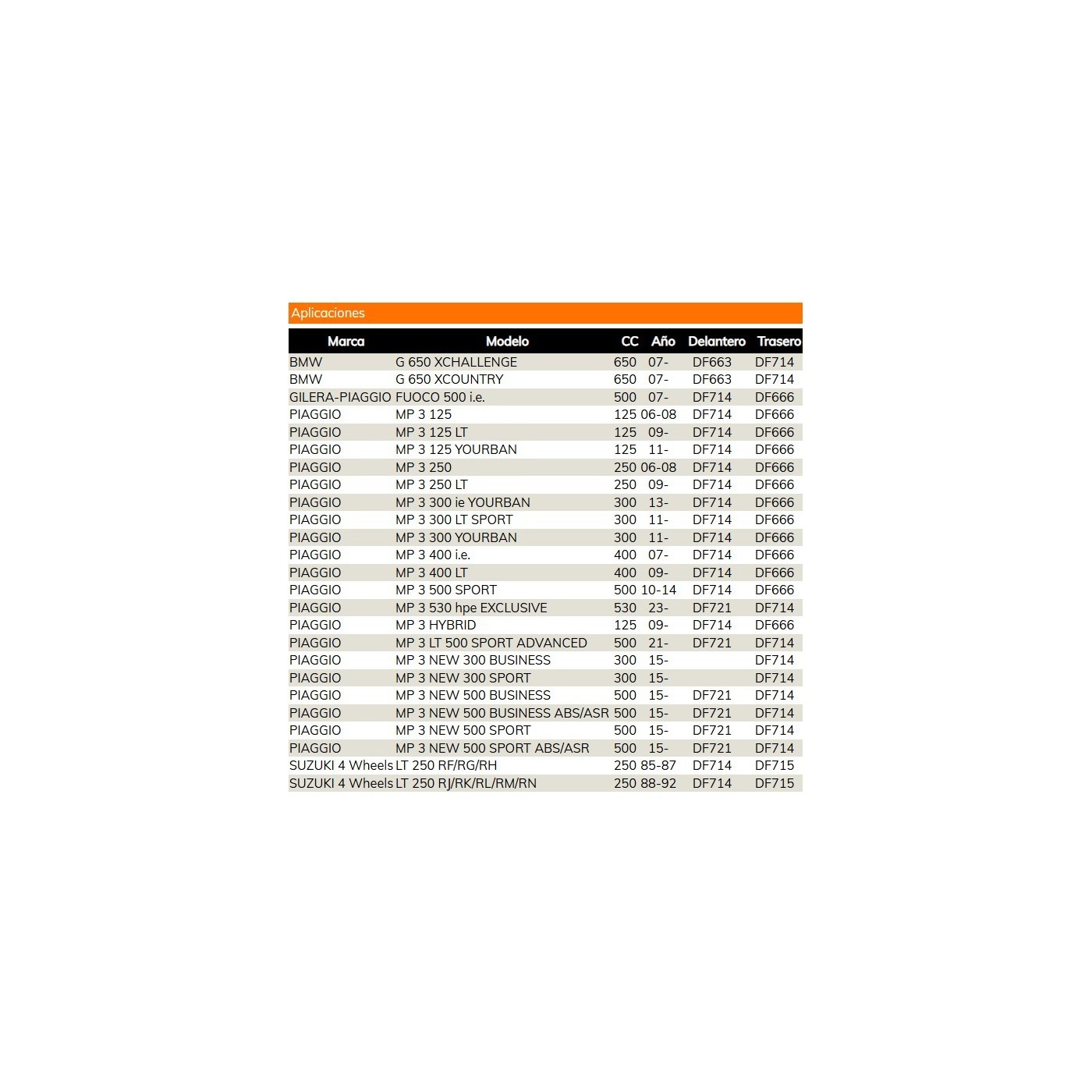 Aplicaciones

| Marca | Modelo | CC | Año | Delantero | Trasero |
|---|---|---|---|---|---|
| BMW | G 650 XCHALLENGE | 650 | 07- | DF663 | DF714 |
| BMW | G 650 XCOUNTRY | 650 | 07- | DF663 | DF714 |
| GILERA-PIAGGIO | FUOCO 500 i.e. | 500 | 07- | DF714 | DF666 |
| PIAGGIO | MP 3 125 | 125 | 06-08 | DF714 | DF666 |
| PIAGGIO | MP 3 125 LT | 125 | 09- | DF714 | DF666 |
| PIAGGIO | MP 3 125 YOURBAN | 125 | 11- | DF714 | DF666 |
| PIAGGIO | MP 3 250 | 250 | 06-08 | DF714 | DF666 |
| PIAGGIO | MP 3 250 LT | 250 | 09- | DF714 | DF666 |
| PIAGGIO | MP 3 300 ie YOURBAN | 300 | 13- | DF714 | DF666 |
| PIAGGIO | MP 3 300 LT SPORT | 300 | 11- | DF714 | DF666 |
| PIAGGIO | MP 3 300 YOURBAN | 300 | 11- | DF714 | DF666 |
| PIAGGIO | MP 3 400 i.e. | 400 | 07- | DF714 | DF666 |
| PIAGGIO | MP 3 400 LT | 400 | 09- | DF714 | DF666 |
| PIAGGIO | MP 3 500 SPORT | 500 | 10-14 | DF714 | DF666 |
| PIAGGIO | MP 3 530 hpe EXCLUSIVE | 530 | 23- | DF721 | DF714 |
| PIAGGIO | MP 3 HYBRID | 125 | 09- | DF714 | DF666 |
| PIAGGIO | MP 3 LT 500 SPORT ADVANCED | 500 | 21- | DF721 | DF714 |
| PIAGGIO | MP 3 NEW 300 BUSINESS | 300 | 15- | | DF714 |
| PIAGGIO | MP 3 NEW 300 SPORT | 300 | 15- | | DF714 |
| PIAGGIO | MP 3 NEW 500 BUSINESS | 500 | 15- | DF721 | DF714 |
| PIAGGIO | MP 3 NEW 500 BUSINESS ABS/ASR | 500 | 15- | DF721 | DF714 |
| PIAGGIO | MP 3 NEW 500 SPORT | 500 | 15- | DF721 | DF714 |
| PIAGGIO | MP 3 NEW 500 SPORT ABS/ASR | 500 | 15- | DF721 | DF714 |
| SUZUKI 4 Wheels | LT 250 RF/RG/RH | 250 | 85-87 | DF714 | DF715 |
| SUZUKI 4 Wheels | LT 250 RJ/RK/RL/RM/RN | 250 | 88-92 | DF714 | DF715 |